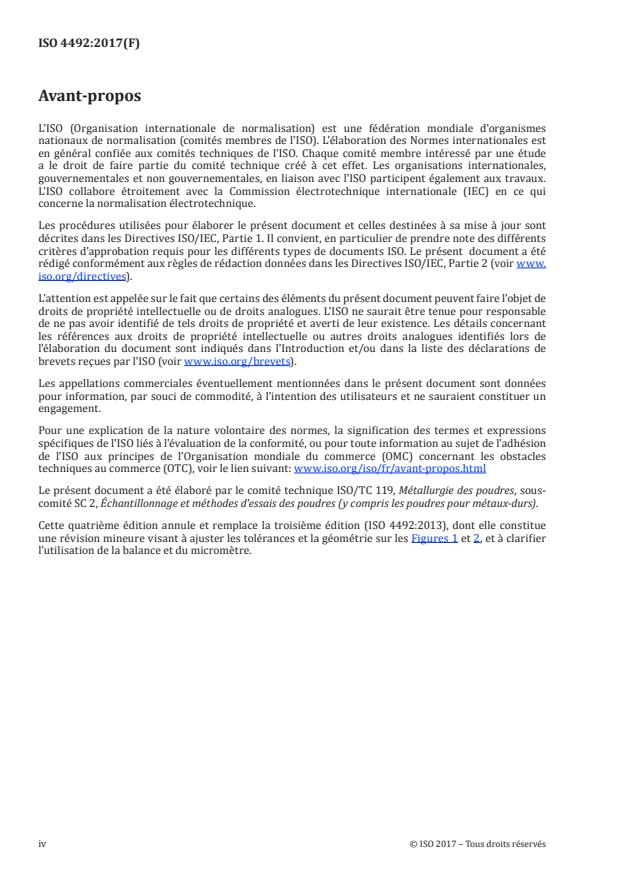 ISO 4492:2017(F)

Avant-propos

L'ISO (Organisation internationale de normalisation) est une fédération mondiale d'organismes nationaux de normalisation (comités membres de l'ISO). L'élaboration des Normes internationales est en général confiée aux comités techniques de l'ISO. Chaque comité membre intéressé par une étude a le droit de faire partie du comité technique créé à cet effet. Les organisations internationales, gouvernementales et non gouvernementales, en liaison avec l'ISO participent également aux travaux. L'ISO collabore étroitement avec la Commission électrotechnique internationale (IEC) en ce qui concerne la normalisation électrotechnique.

Les procédures utilisées pour élaborer le présent document et celles destinées à sa mise à jour sont décrites dans les Directives ISO/IEC, Partie 1. Il convient, en particulier de prendre note des différents critères d'approbation requis pour les différents types de documents ISO. Le présent document a été rédigé conformément aux règles de rédaction données dans les Directives ISO/IEC, Partie 2 (voir www.iso.org/directives).

L'attention est appelée sur le fait que certains des éléments du présent document peuvent faire l'objet de droits de propriété intellectuelle ou de droits analogues. L'ISO ne saurait être tenue pour responsable de ne pas avoir identifié de tels droits de propriété et averti de leur existence. Les détails concernant les références aux droits de propriété intellectuelle ou autres droits analogues identifiés lors de l'élaboration du document sont indiqués dans l'Introduction et/ou dans la liste des déclarations de brevets reçues par l'ISO (voir www.iso.org/brevets).

Les appellations commerciales éventuellement mentionnées dans le présent document sont données pour information, par souci de commodité, à l'intention des utilisateurs et ne sauraient constituer un engagement.

Pour une explication de la nature volontaire des normes, la signification des termes et expressions spécifiques de l'ISO liés à l'évaluation de la conformité, ou pour toute information au sujet de l'adhésion de l'ISO aux principes de l'Organisation mondiale du commerce (OMC) concernant les obstacles techniques au commerce (OTC), voir le lien suivant: www.iso.org/iso/fr/avant-propos.html

Le présent document a été élaboré par le comité technique ISO/TC 119, Métallurgie des poudres, sous-comité SC 2, Échantillonnage et méthodes d'essais des poudres (y compris les poudres pour métaux-durs).

Cette quatrième édition annule et remplace la troisième édition (ISO 4492:2013), dont elle constitue une révision mineure visant à ajuster les tolérances et la géométrie sur les Figures 1 et 2, et à clarifier l'utilisation de la balance et du micromètre.

iv

© ISO 2017 – Tous droits réservés